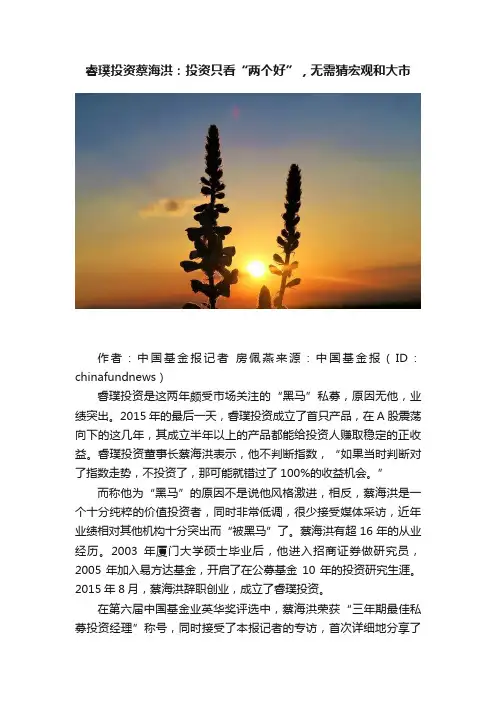 睿璞投资蔡海洪：投资只看“两个好”，无需猜宏观和大市

作者：中国基金报记者 房佩燕来源：中国基金报（ID：chinafundnews）

睿璞投资是这两年颇受市场关注的“黑马”私募，原因无他，业绩突出。2015年的最后一天，睿璞投资成立了首只产品，在A股震荡向下的这几年，其成立半年以上的产品都能给投资人赚取稳定的正收益。睿璞投资董事长蔡海洪表示，他不判断指数，“如果当时判断对了指数走势，不投资了，那可能就错过了100%的收益机会。”

而称他为“黑马”的原因不是说他风格激进，相反，蔡海洪是一个十分纯粹的价值投资者，同时非常低调，很少接受媒体采访，近年业绩相对其他机构十分突出而“被黑马”了。蔡海洪有超16年的从业经历。2003年厦门大学硕士毕业后，他进入招商证券做研究员，2005年加入易方达基金，开启了在公募基金10年的投资研究生涯。2015年8月，蔡海洪辞职创业，成立了睿璞投资。

在第六届中国基金业英华奖评选中，蔡海洪荣获“三年期最佳私募投资经理”称号，同时接受了本报记者的专访，首次详细地分享了